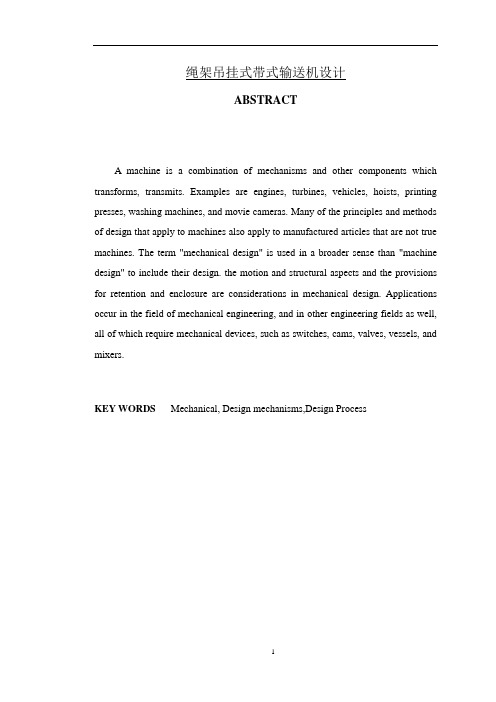 绳架吊挂式带式输送机设计

ABSTRACT

A machine is a combination of mechanisms and other components which transforms, transmits. Examples are engines, turbines, vehicles, hoists, printing presses, washing machines, and movie cameras. Many of the principles and methods of design that apply to machines also apply to manufactured articles that are not true machines. The term "mechanical design" is used in a broader sense than "machine design" to include their design. the motion and structural aspects and the provisions for retention and enclosure are considerations in mechanical design. Applications occur in the field of mechanical engineering, and in other engineering fields as well, all of which require mechanical devices, such as switches, cams, valves, vessels, and mixers.

KEY WORDS Mechanical, Design mechanisms,Design Process

1